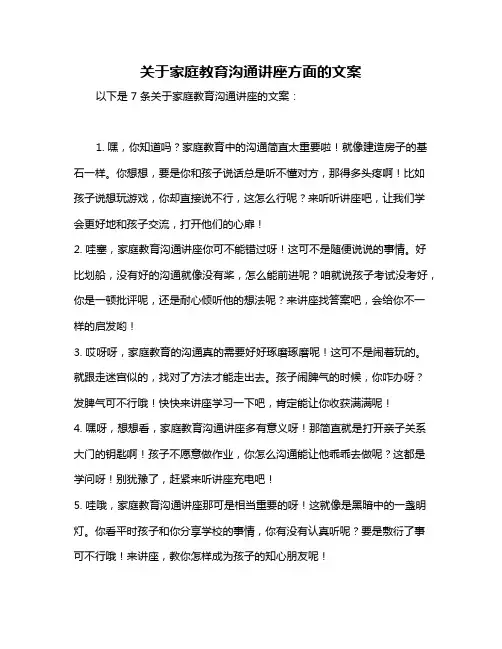 关于家庭教育沟通讲座方面的文案

以下是 7 条关于家庭教育沟通讲座的文案：

1. 嘿，你知道吗？家庭教育中的沟通简直太重要啦！就像建造房子的基石一样。你想想，要是你和孩子说话总是听不懂对方，那得多头疼啊！比如孩子说想玩游戏，你却直接说不行，这怎么行呢？来听听讲座吧，让我们学会更好地和孩子交流，打开他们的心扉！

2. 哇塞，家庭教育沟通讲座你可不能错过呀！这可不是随便说说的事情。好比划船，没有好的沟通就像没有桨，怎么能前进呢？咱就说孩子考试没考好，你是一顿批评呢，还是耐心倾听他的想法呢？来讲座找答案吧，会给你不一样的启发哟！

3. 哎呀呀，家庭教育的沟通真的需要好好琢磨琢磨呢！这可不是闹着玩的。就跟走迷宫似的，找对了方法才能走出去。孩子闹脾气的时候，你咋办呀？发脾气可不行哦！快快来讲座学习一下吧，肯定能让你收获满满呢！

4. 嘿呀，想想看，家庭教育沟通讲座多有意义呀！那简直就是打开亲子关系大门的钥匙啊！孩子不愿意做作业，你怎么沟通能让他乖乖去做呢？这都是学问呀！别犹豫了，赶紧来听讲座充电吧！

5. 哇哦，家庭教育沟通讲座那可是相当重要的呀！这就像是黑暗中的一盏明灯。你看平时孩子和你分享学校的事情，你有没有认真听呢？要是敷衍了事可不行哦！来讲座，教你怎样成为孩子的知心朋友呢！